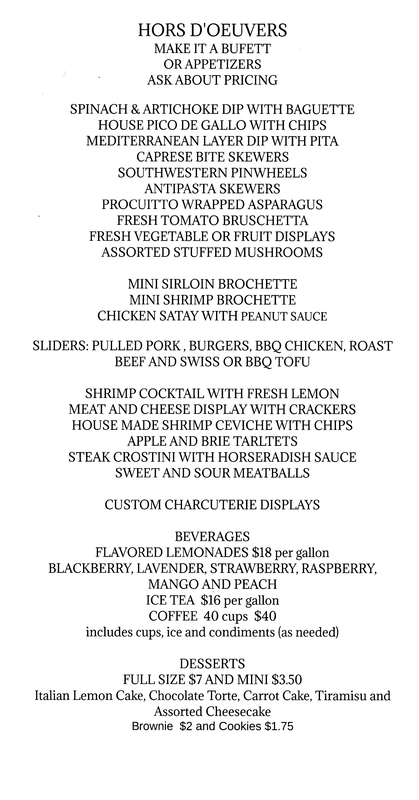 HORS D'OEUVERS
MAKE IT A BUFETT
OR APPETIZERS
ASK ABOUT PRICING

SPINACH & ARTICHOKE DIP WITH BAGUETTE
HOUSE PICO DE GALLO WITH CHIPS
MEDITERRANEAN LAYER DIP WITH PITA
CAPRESE BITE SKEWERS
SOUTHWESTERN PINWHEELS
ANTIPASTA SKEWERS
PROCUITTO WRAPPED ASPARAGUS
FRESH TOMATO BRUSCHETTA
FRESH VEGETABLE OR FRUIT DISPLAYS
ASSORTED STUFFED MUSHROOMS

MINI SIRLOIN BROCHETTE
MINI SHRIMP BROCHETTE
CHICKEN SATAY WITH PEANUT SAUCE

SLIDERS: PULLED PORK , BURGERS, BBQ CHICKEN, ROAST BEEF AND SWISS OR BBQ TOFU

SHRIMP COCKTAIL WITH FRESH LEMON
MEAT AND CHEESE DISPLAY WITH CRACKERS
HOUSE MADE SHRIMP CEVICHE WITH CHIPS
APPLE AND BRIE TARLTETS
STEAK CROSTINI WITH HORSERADISH SAUCE
SWEET AND SOUR MEATBALLS

CUSTOM CHARCUTERIE DISPLAYS

BEVERAGES
FLAVORED LEMONADES $18 per gallon
BLACKBERRY, LAVENDER, STRAWBERRY, RASPBERRY, MANGO AND PEACH
ICE TEA $16 per gallon
COFFEE 40 cups $40
includes cups, ice and condiments (as needed)

DESSERTS
FULL SIZE $7 AND MINI $3.50
Italian Lemon Cake, Chocolate Torte, Carrot Cake, Tiramisu and Assorted Cheesecake
Brownie $2 and Cookies $1.75